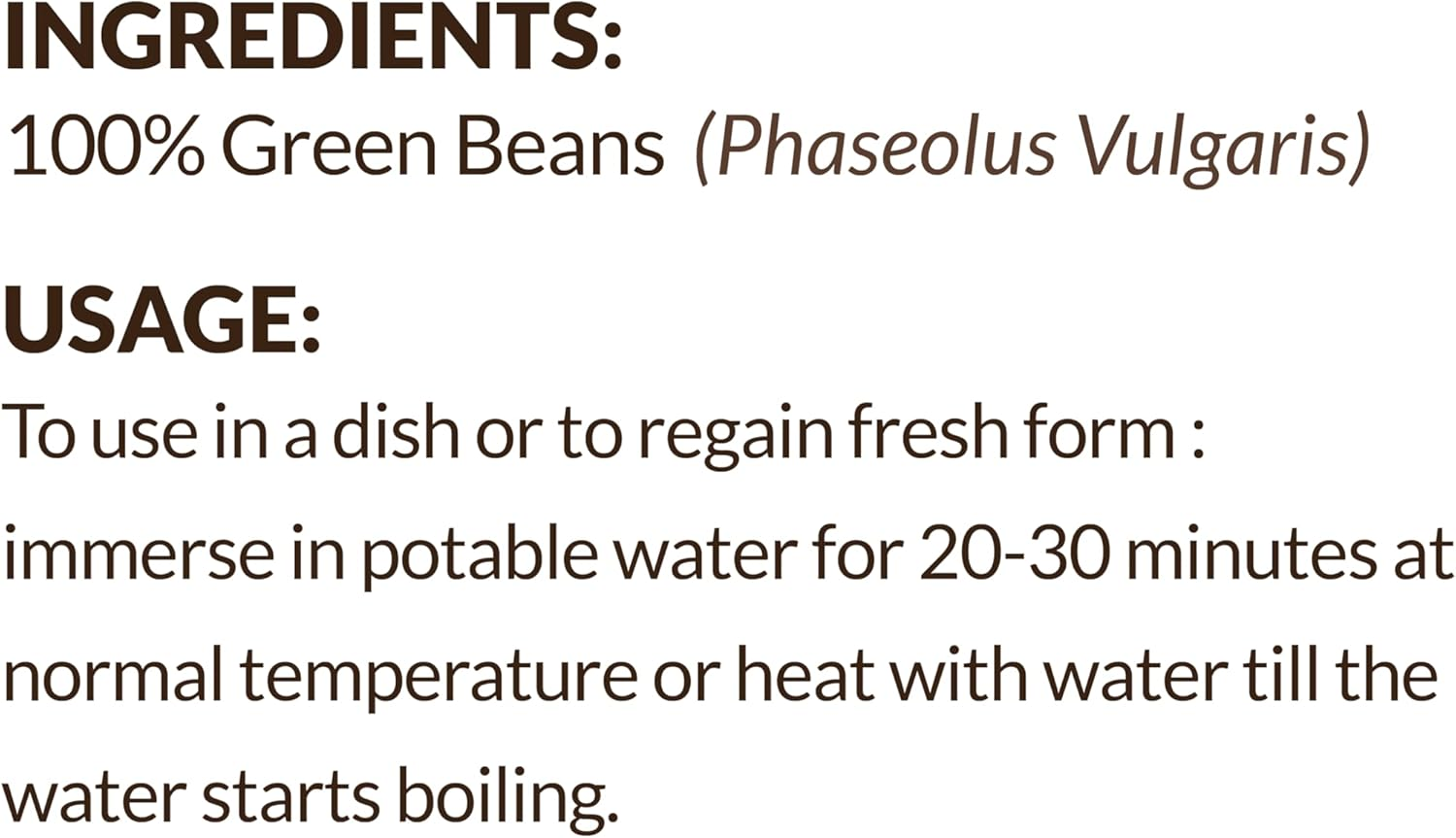 INGREDIENTS:
100% Green Beans (Phaseolus Vulgaris)

USAGE:
To use in a dish or to regain fresh form : immerse in potable water for 20-30 minutes at normal temperature or heat with water till the water starts boiling.